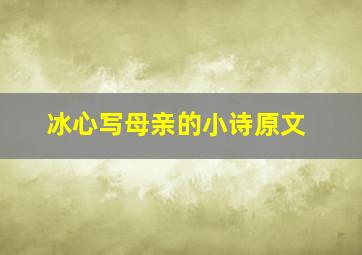 冰心写母亲的小诗原文